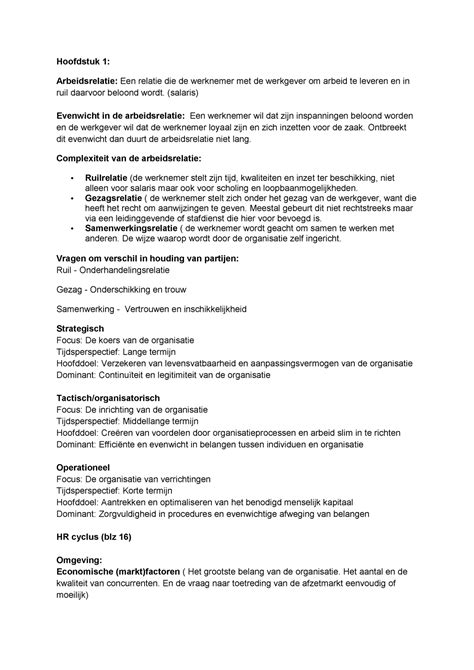 Hoofdstuk 1:

Arbeidsrelatie: Een relatie die de werknemer met de werkgever om arbeid te leveren en in ruil daarvoor beloond wordt. (salaris)

Evenwicht in de arbeidsrelatie: Een werknemer wil dat zijn inspanningen beloond worden en de werkgever wil dat de werknemer loyaal zijn en zich inzetten voor de zaak. Ontbreekt dit evenwicht dan duurt de arbeidsrelatie niet lang.

Complexiteit van de arbeidsrelatie:

• Ruilrelatie (de werknemer stelt zijn tijd, kwaliteiten en inzet ter beschikking, niet alleen voor salaris maar ook voor scholing en loopbaanmogelijkheden.
• Gezagsrelatie ( de werknemer stelt zich onder het gezag van de werkgever, want die heeft het recht om aanwijzingen te geven. Meestal gebeurt dit niet rechtstreeks maar via een leidinggevende of stafdienst die hier voor bevoegd is.
• Samenwerkingsrelatie ( de werknemer wordt geacht om samen te werken met anderen. De wijze waarop wordt door de organisatie zelf ingericht.

Vragen om verschil in houding van partijen:
Ruil - Onderhandelingsrelatie

Gezag - Onderschikking en trouw

Samenwerking - Vertrouwen en inschikkelijkheid

Strategisch
Focus: De koers van de organisatie
Tijdsperspectief: Lange termijn
Hoofddoel: Verzekeren van levensvatbaarheid en aanpassingsvermogen van de organisatie
Dominant: Continuïteit en legitimiteit van de organisatie

Tactisch/organisatorisch
Focus: De inrichting van de organisatie
Tijdsperspectief: Middellange termijn
Hoofddoel: Creëren van voordelen door organisatieprocessen en arbeid slim in te richten
Dominant: Efficiënte en evenwicht in belangen tussen individuen en organisatie

Operationeel
Focus: De organisatie van verrichtingen
Tijdsperspectief: Korte termijn
Hoofddoel: Aantrekken en optimaliseren van het benodigd menselijk kapitaal
Dominant: Zorgvuldigheid in procedures en evenwichtige afweging van belangen

HR cyclus (blz 16)

Omgeving:
Economische (markt)factoren ( Het grootste belang van de organisatie. Het aantal en de kwaliteit van concurrenten. En de vraag naar toetreding van de afzetmarkt eenvoudig of moeilijk)